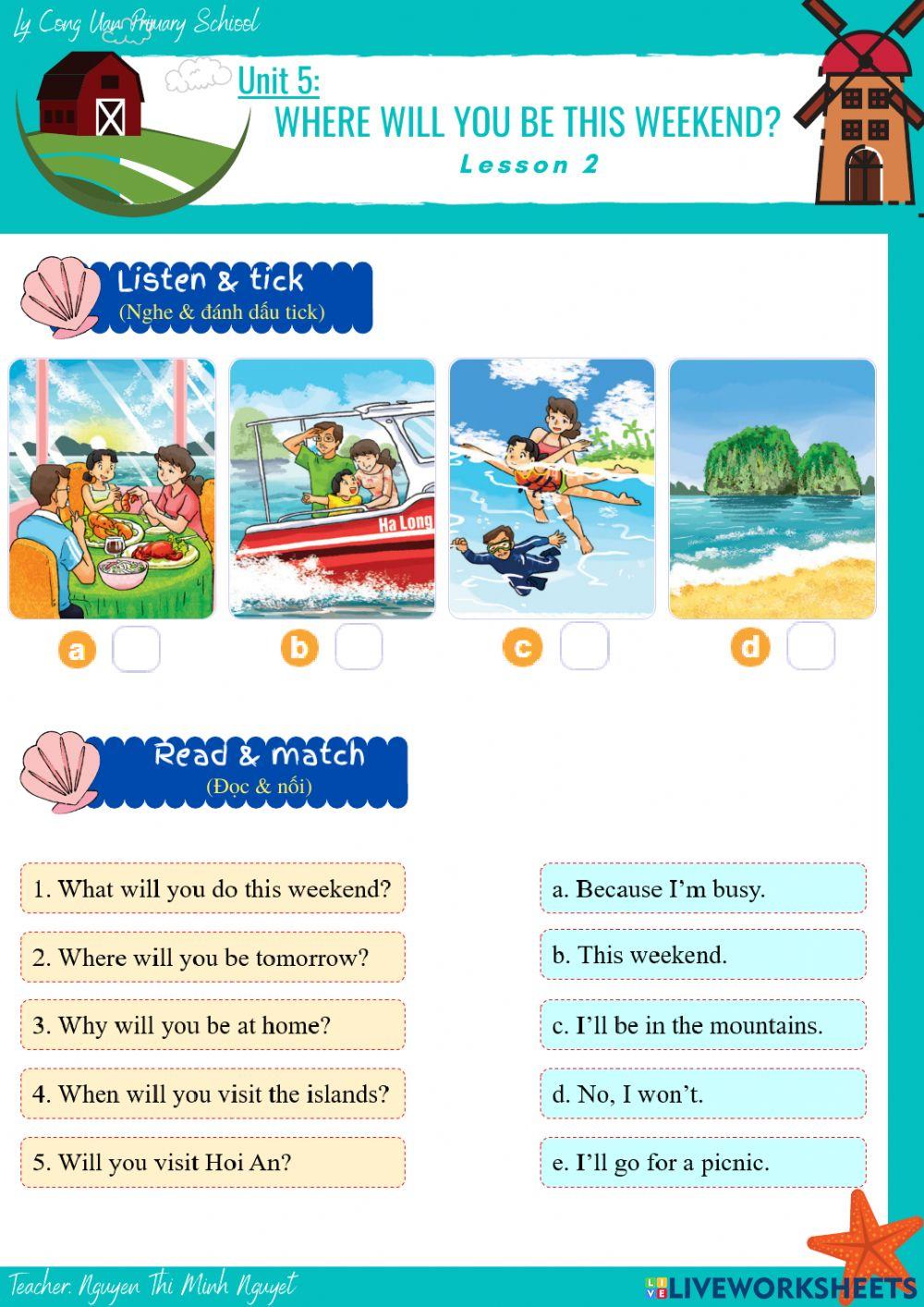 Ly Cong Uan Primary School

Unit 5:
WHERE WILL YOU BE THIS WEEKEND?
Lesson 2

Listen & tick
(Nghe & đánh dấu tick)

Ha Long

a
b
c
d

Read & match
(Đọc & nối)

1. What will you do this weekend?
2. Where will you be tomorrow?
3. Why will you be at home?
4. When will you visit the islands?
5. Will you visit Hoi An?

a. Because I'm busy.
b. This weekend.
c. I'll be in the mountains.
d. No, I won't.
e. I'll go for a picnic.

Teacher: Nguyen Thi Minh Nguyet

LIVEWORKSHEETS